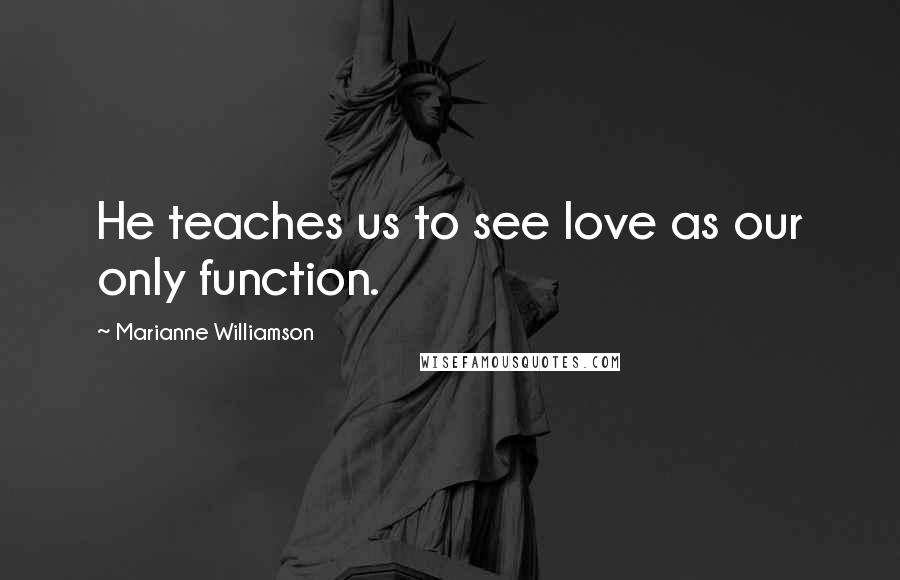 He teaches us to see love as our only function.

~ Marianne Williamson

WISEFAMOUSQUOTES.COM